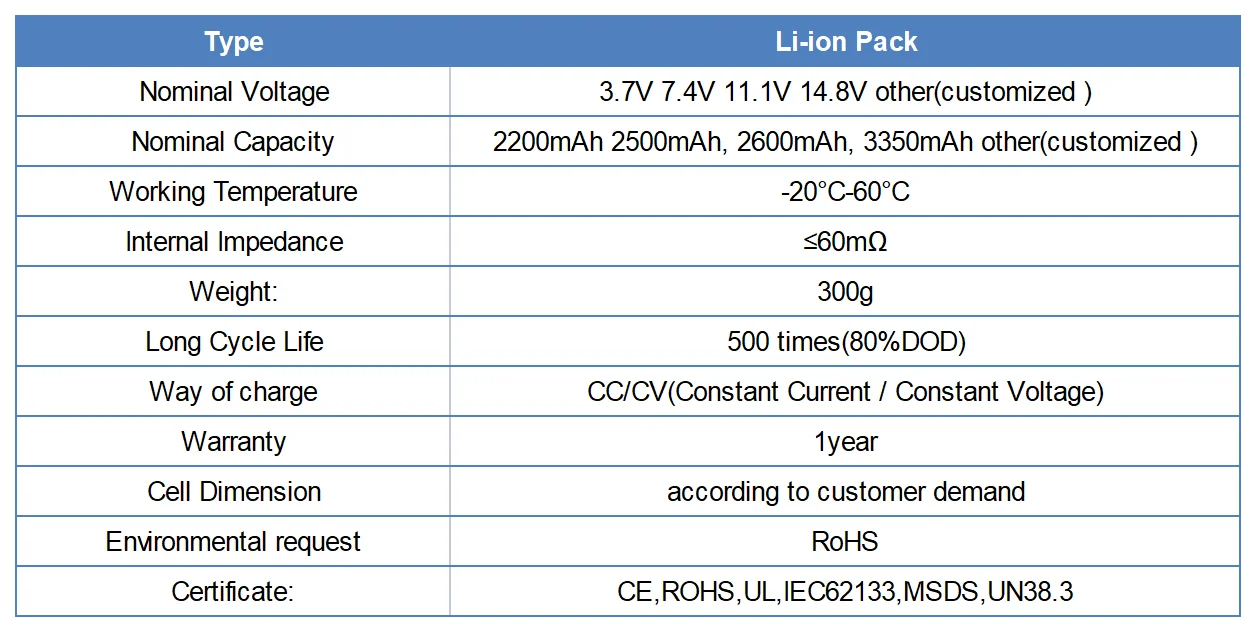 | Type | Li-ion Pack |
|---|---|
| Nominal Voltage | 3.7V 7.4V 11.1V 14.8V other(customized ) |
| Nominal Capacity | 2200mAh 2500mAh, 2600mAh, 3350mAh other(customized ) |
| Working Temperature | -20°C-60°C |
| Internal Impedance | ≤60mΩ |
| Weight: | 300g |
| Long Cycle Life | 500 times(80%DOD) |
| Way of charge | CC/CV(Constant Current / Constant Voltage) |
| Warranty | 1year |
| Cell Dimension | according to customer demand |
| Environmental request | RoHS |
| Certificate: | CE,ROHS,UL,IEC62133,MSDS,UN38.3 |